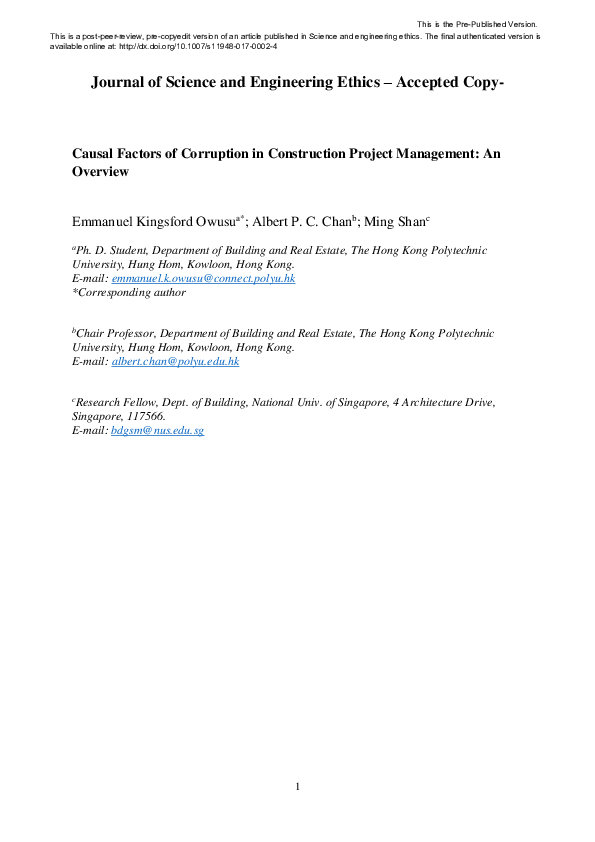 This is the Pre-Published Version.

This is a post-peer-review, pre-copyedit version of an article published in Science and engineering ethics. The final authenticated version is available online at: http://dx.doi.org/10.1007/s11948-017-0002-4

Journal of Science and Engineering Ethics – Accepted Copy-

Causal Factors of Corruption in Construction Project Management: An Overview

Emmanuel Kingsford Owusu$^{a*}$; Albert P. C. Chan$^{b}$; Ming Shan$^{c}$

$^{a}$Ph. D. Student, Department of Building and Real Estate, The Hong Kong Polytechnic University, Hung Hom, Kowloon, Hong Kong.
E-mail: emmanuel.k.owusu@connect.polyu.hk
*Corresponding author

$^{b}$Chair Professor, Department of Building and Real Estate, The Hong Kong Polytechnic University, Hung Hom, Kowloon, Hong Kong.
E-mail: albert.chan@polyu.edu.hk

$^{c}$Research Fellow, Dept. of Building, National Univ. of Singapore, 4 Architecture Drive, Singapore, 117566.
E-mail: bdgsm@nus.edu.sg

1